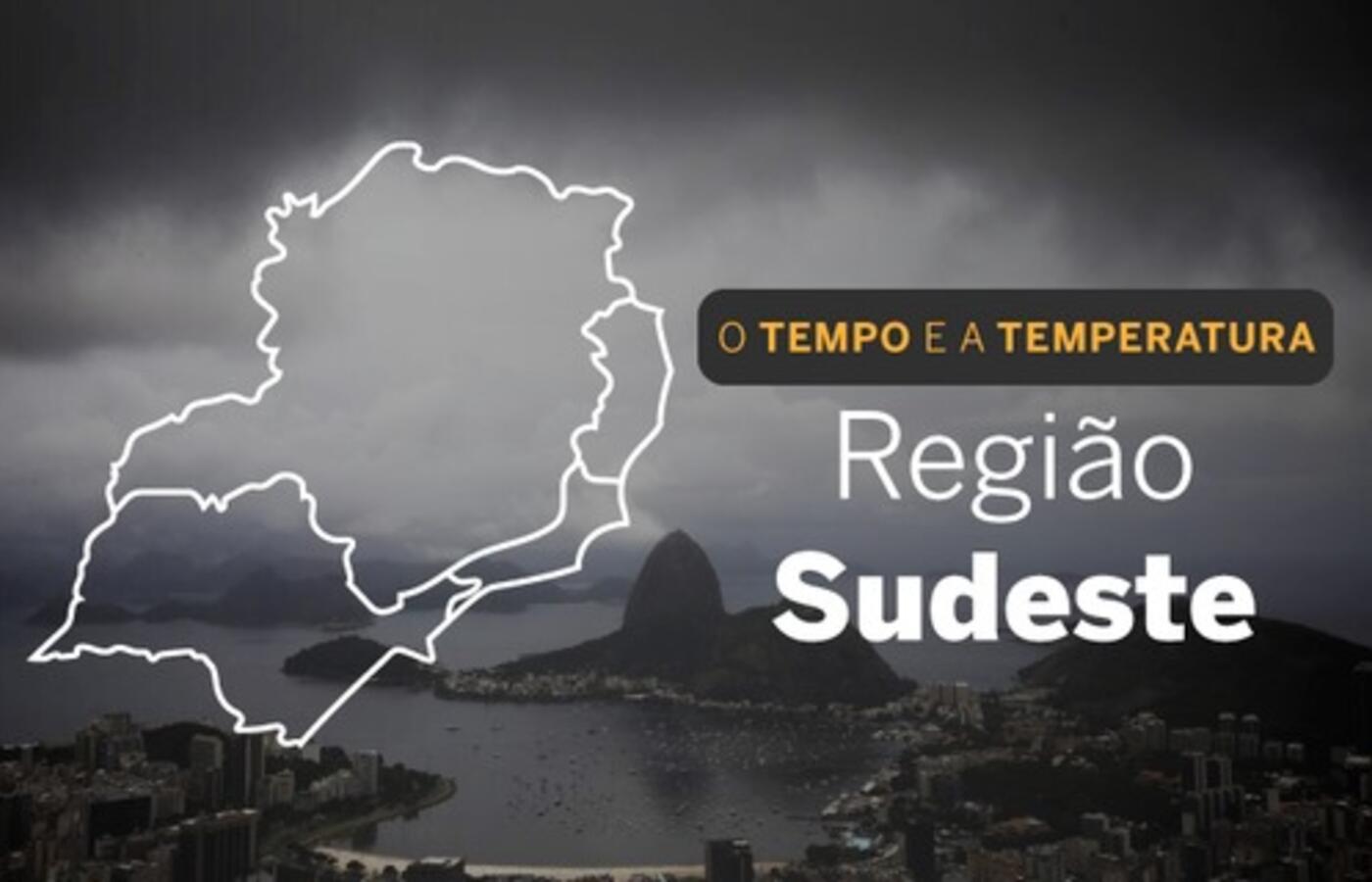 O TEMPO E A TEMPERATURA
Região
Sudeste